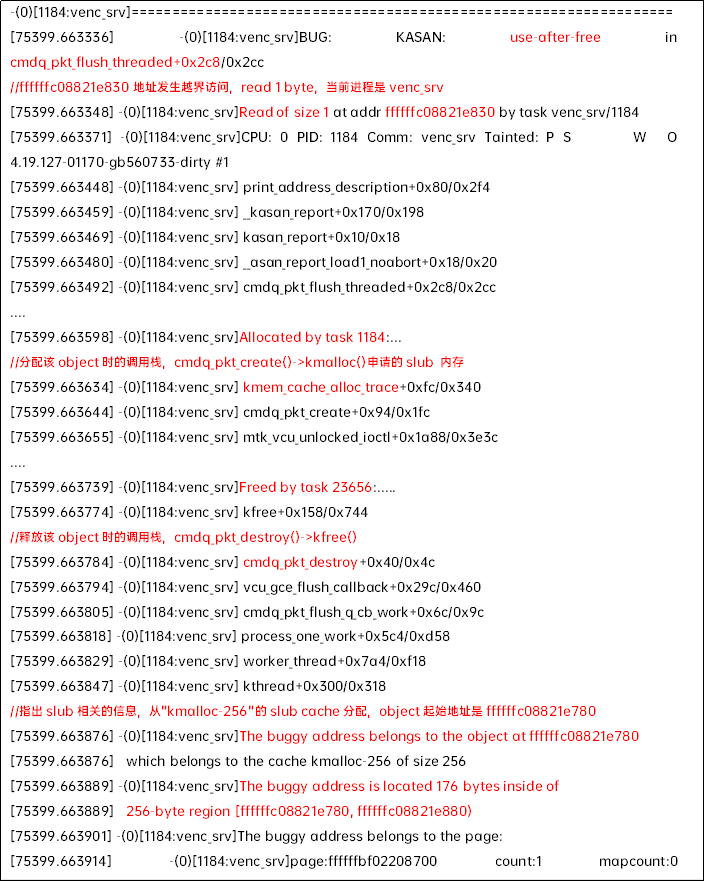 -(0)[1184:venc_srv]==================================================================

[75399.663336] -(0)[1184:venc_srv]BUG: KASAN: use-after-free in cmdq_pkt_flush_threaded+0x2c8/0x2cc

//ffffffc08821e830 地址发生越界访问，read 1 byte，当前进程是 venc_srv

[75399.663348] -(0)[1184:venc_srv]Read of size 1 at addr ffffffc08821e830 by task venc_srv/1184

[75399.663371] -(0)[1184:venc_srv]CPU: 0 PID: 1184 Comm: venc_srv Tainted: P S W O 4.19.127-01170-gb560733-dirty #1

[75399.663448] -(0)[1184:venc_srv] print_address_description+0x80/0x2f4

[75399.663459] -(0)[1184:venc_srv] _kasan_report+0x170/0x198

[75399.663469] -(0)[1184:venc_srv] kasan_report+0x10/0x18

[75399.663480] -(0)[1184:venc_srv] _asan_report_load1_noabort+0x18/0x20

[75399.663492] -(0)[1184:venc_srv] cmdq_pkt_flush_threaded+0x2c8/0x2cc

....

[75399.663598] -(0)[1184:venc_srv]Allocated by task 1184:...

//分配该 object 时的调用栈，cmdq_pkt_create()->kmalloc()申请的 slub 内存

[75399.663634] -(0)[1184:venc_srv] kmem_cache_alloc_trace+0xfc/0x340

[75399.663644] -(0)[1184:venc_srv] cmdq_pkt_create+0x94/0x1fc

[75399.663655] -(0)[1184:venc_srv] mtk_vcu_unlocked_ioctl+0x1a88/0x3e3c

....

[75399.663739] -(0)[1184:venc_srv]Freed by task 23656:.....

[75399.663774] -(0)[1184:venc_srv] kfree+0x158/0x744

//释放该 object 时的调用栈，cmdq_pkt_destroy()->kfree()

[75399.663784] -(0)[1184:venc_srv] cmdq_pkt_destroy+0x40/0x4c

[75399.663794] -(0)[1184:venc_srv] vcu_gce_flush_callback+0x29c/0x460

[75399.663805] -(0)[1184:venc_srv] cmdq_pkt_flush_q_cb_work+0x6c/0x9c

[75399.663818] -(0)[1184:venc_srv] process_one_work+0x5c4/0xd58

[75399.663829] -(0)[1184:venc_srv] worker_thread+0x7a4/0xf18

[75399.663847] -(0)[1184:venc_srv] kthread+0x300/0x318

//指出 slub 相关的信息，从"kmalloc-256"的 slub cache 分配，object 起始地址是 ffffffc08821e780

[75399.663876] -(0)[1184:venc_srv]The buggy address belongs to the object at ffffffc08821e780

[75399.663876] which belongs to the cache kmalloc-256 of size 256

[75399.663889] -(0)[1184:venc_srv]The buggy address is located 176 bytes inside of

[75399.663889] 256-byte region [ffffffc08821e780, ffffffc08821e880)

[75399.663901] -(0)[1184:venc_srv]The buggy address belongs to the page:

[75399.663914] -(0)[1184:venc_srv]page:ffffffbf02208700 count:1 mapcount:0